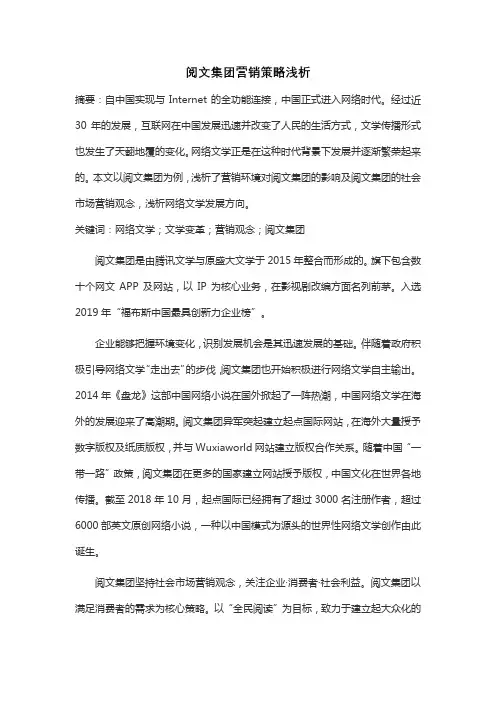 阅文集团营销策略浅析

摘要：自中国实现与 Internet 的全功能连接，中国正式进入网络时代。经过近 30 年的发展，互联网在中国发展迅速并改变了人民的生活方式，文学传播形式也发生了天翻地覆的变化。网络文学正是在这种时代背景下发展并逐渐繁荣起来的。本文以阅文集团为例，浅析了营销环境对阅文集团的影响及阅文集团的社会市场营销观念，浅析网络文学发展方向。

关键词：网络文学；文学变革；营销观念；阅文集团

阅文集团是由腾讯文学与原盛大文学于 2015 年整合而形成的。旗下包含数十个网文 APP 及网站，以 IP 为核心业务，在影视剧改编方面名列前茅。入选 2019 年“福布斯中国最具创新力企业榜”。

企业能够把握环境变化，识别发展机会是其迅速发展的基础。伴随着政府积极引导网络文学“走出去”的步伐，阅文集团也开始积极进行网络文学自主输出。2014 年《盘龙》这部中国网络小说在国外掀起了一阵热潮，中国网络文学在海外的发展迎来了高潮期。阅文集团异军突起建立起点国际网站，在海外大量授予数字版权及纸质版权，并与 Wuxiaworld 网站建立版权合作关系。随着中国“一带一路”政策，阅文集团在更多的国家建立网站授予版权，中国文化在世界各地传播。截至 2018 年 10 月，起点国际已经拥有了超过 3000 名注册作者，超过 6000 部英文原创网络小说，一种以中国模式为源头的世界性网络文学创作由此诞生。

阅文集团坚持社会市场营销观念，关注企业·消费者·社会利益。阅文集团以满足消费者的需求为核心策略。以“全民阅读”为目标，致力于建立起大众化的